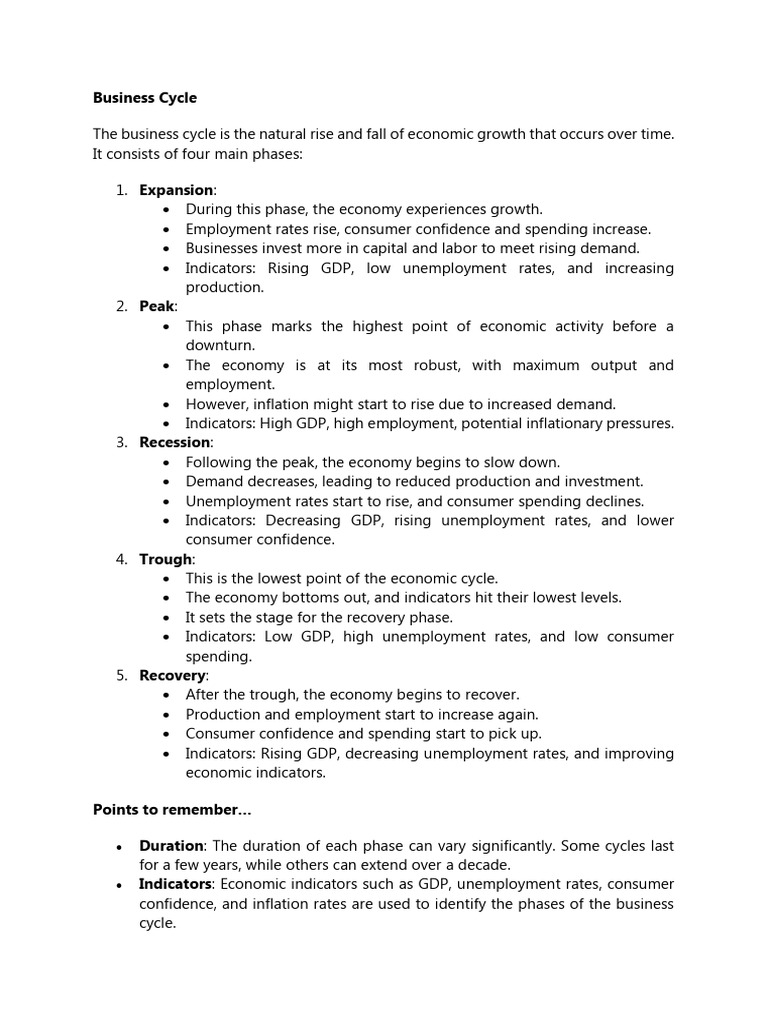 Business Cycle

The business cycle is the natural rise and fall of economic growth that occurs over time. It consists of four main phases:

1. Expansion:
• During this phase, the economy experiences growth.
• Employment rates rise, consumer confidence and spending increase.
• Businesses invest more in capital and labor to meet rising demand.
• Indicators: Rising GDP, low unemployment rates, and increasing production.
2. Peak:
• This phase marks the highest point of economic activity before a downturn.
• The economy is at its most robust, with maximum output and employment.
• However, inflation might start to rise due to increased demand.
• Indicators: High GDP, high employment, potential inflationary pressures.
3. Recession:
• Following the peak, the economy begins to slow down.
• Demand decreases, leading to reduced production and investment.
• Unemployment rates start to rise, and consumer spending declines.
• Indicators: Decreasing GDP, rising unemployment rates, and lower consumer confidence.
4. Trough:
• This is the lowest point of the economic cycle.
• The economy bottoms out, and indicators hit their lowest levels.
• It sets the stage for the recovery phase.
• Indicators: Low GDP, high unemployment rates, and low consumer spending.
5. Recovery:
• After the trough, the economy begins to recover.
• Production and employment start to increase again.
• Consumer confidence and spending start to pick up.
• Indicators: Rising GDP, decreasing unemployment rates, and improving economic indicators.

Points to remember…

• Duration: The duration of each phase can vary significantly. Some cycles last for a few years, while others can extend over a decade.
• Indicators: Economic indicators such as GDP, unemployment rates, consumer confidence, and inflation rates are used to identify the phases of the business cycle.